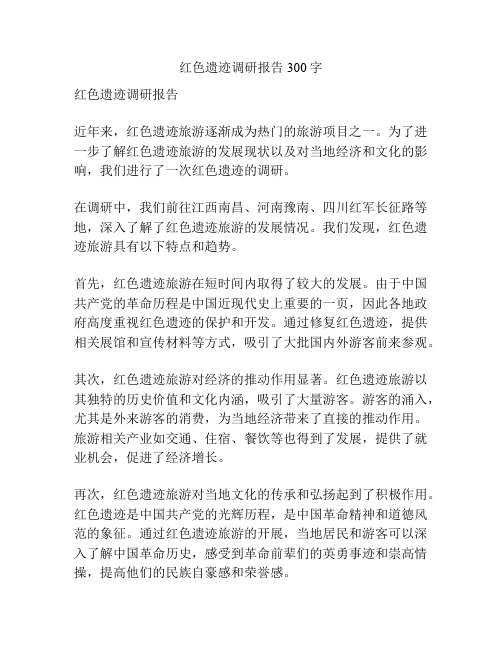 红色遗迹调研报告 300 字

红色遗迹调研报告

近年来，红色遗迹旅游逐渐成为热门的旅游项目之一。为了进一步了解红色遗迹旅游的发展现状以及对当地经济和文化的影响，我们进行了一次红色遗迹的调研。

在调研中，我们前往江西南昌、河南豫南、四川红军长征路等地，深入了解了红色遗迹旅游的发展情况。我们发现，红色遗迹旅游具有以下特点和趋势。

首先，红色遗迹旅游在短时间内取得了较大的发展。由于中国共产党的革命历程是中国近现代史上重要的一页，因此各地政府高度重视红色遗迹的保护和开发。通过修复红色遗迹，提供相关展馆和宣传材料等方式，吸引了大批国内外游客前来参观。

其次，红色遗迹旅游对经济的推动作用显著。红色遗迹旅游以其独特的历史价值和文化内涵，吸引了大量游客。游客的涌入，尤其是外来游客的消费，为当地经济带来了直接的推动作用。旅游相关产业如交通、住宿、餐饮等也得到了发展，提供了就业机会，促进了经济增长。

再次，红色遗迹旅游对当地文化的传承和弘扬起到了积极作用。红色遗迹是中国共产党的光辉历程，是中国革命精神和道德风范的象征。通过红色遗迹旅游的开展，当地居民和游客可以深入了解中国革命历史，感受到革命前辈们的英勇事迹和崇高情操，提高他们的民族自豪感和荣誉感。